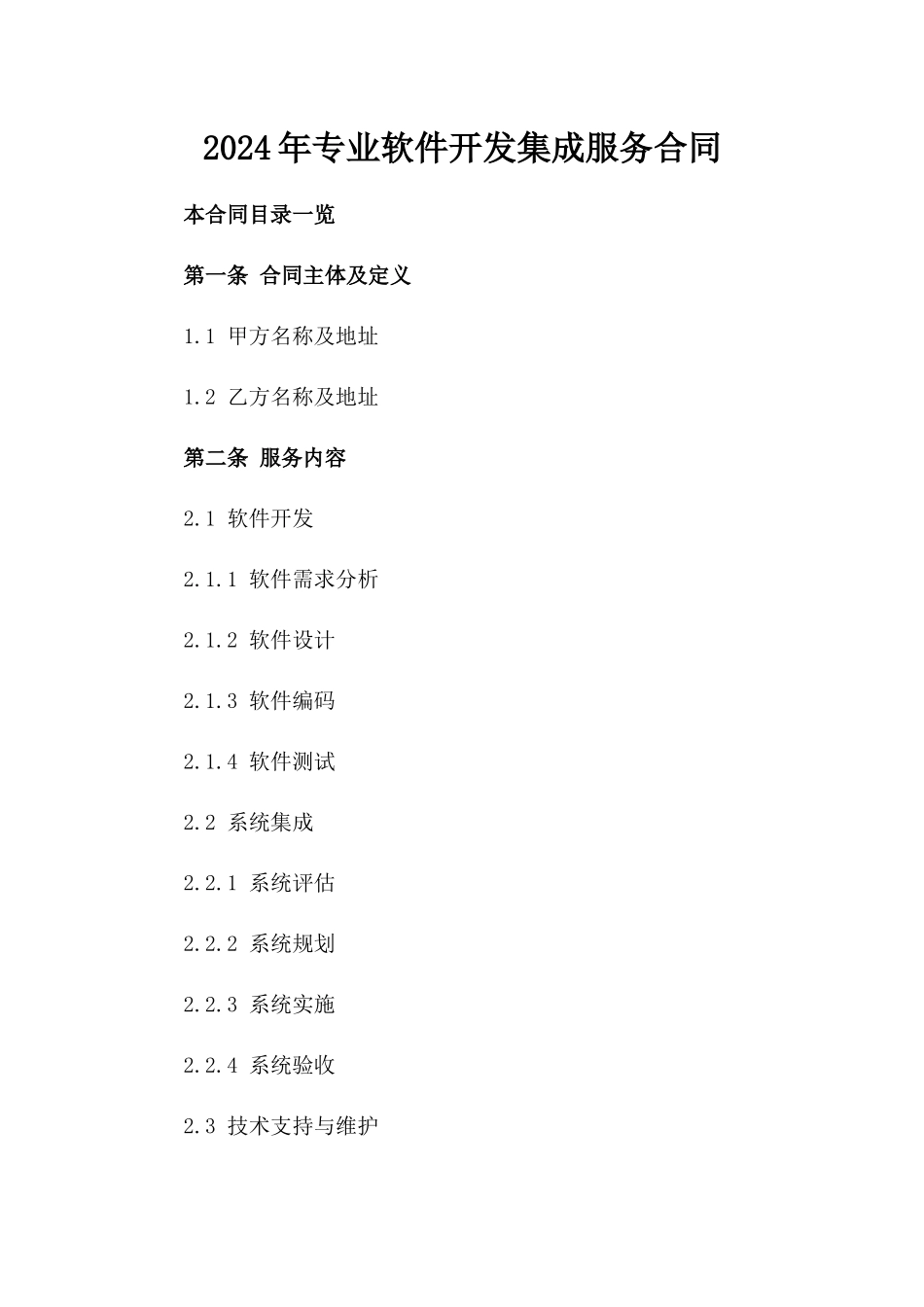 2024年专业软件开发集成服务合同

本合同目录一览

第一条 合同主体及定义

1.1 甲方名称及地址

1.2 乙方名称及地址

第二条 服务内容

2.1 软件开发

2.1.1 软件需求分析

2.1.2 软件设计

2.1.3 软件编码

2.1.4 软件测试

2.2 系统集成

2.2.1 系统评估

2.2.2 系统规划

2.2.3 系统实施

2.2.4 系统验收

2.3 技术支持与维护